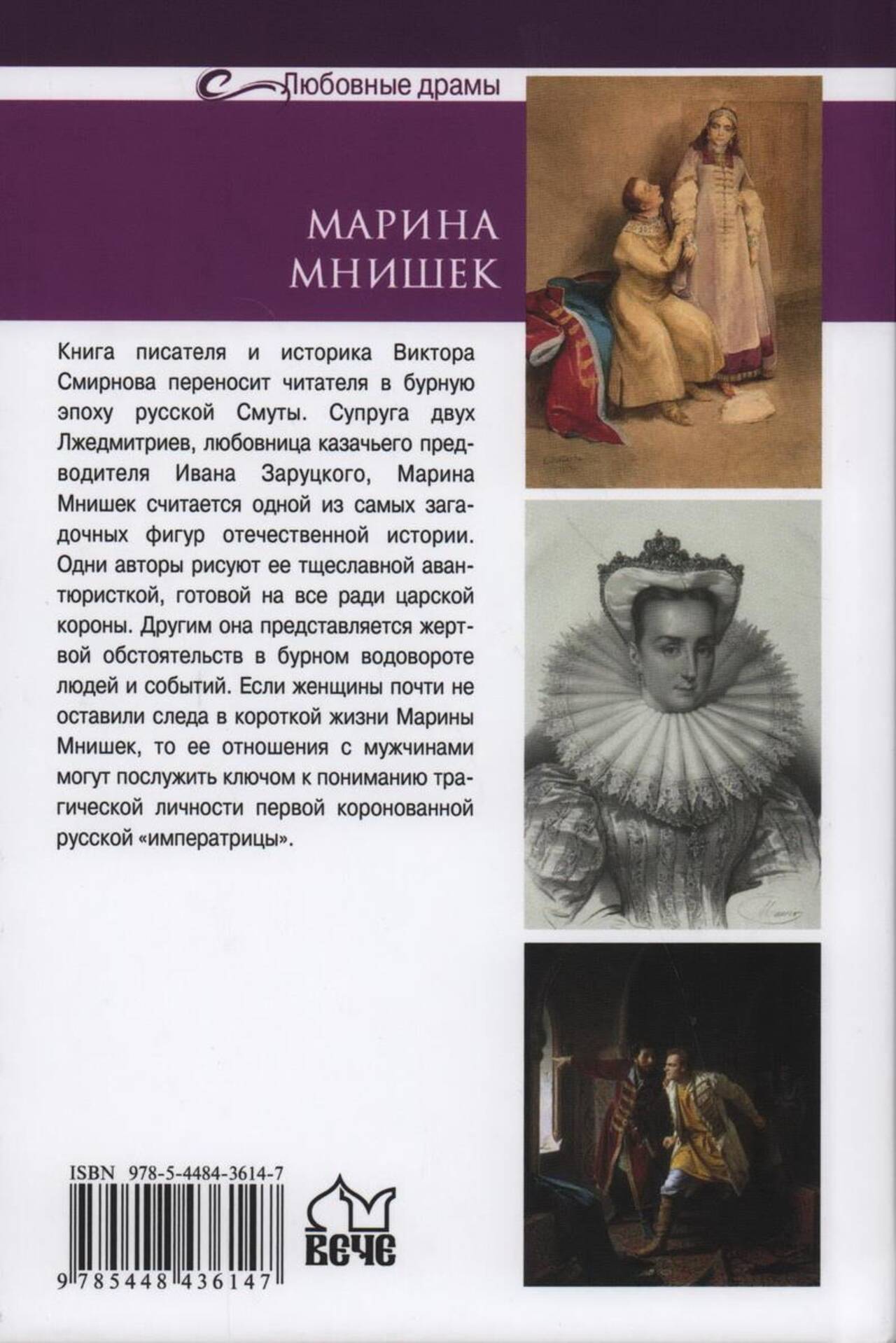 Любовные драмы

МАРИНА МНИШЕК

Книга писателя и историка Виктора Смирнова переносит читателя в бурную эпоху русской Смуты. Супруга двух Лжедмитриев, любовница казачьего предводителя Ивана Заруцкого, Марина Мнишек считается одной из самых загадочных фигур отечественной истории. Одни авторы рисуют ее тщеславной авантюристкой, готовой на все ради царской короны. Другим она представляется жертвой обстоятельств в бурном водовороте людей и событий. Если женщины почти не оставили следа в короткой жизни Марины Мнишек, то ее отношения с мужчинами могут послужить ключом к пониманию трагической личности первой коронованной русской «императрицы».

ISBN 978-5-4484-3614-7

9 785448 436147

ВЕЧЕ